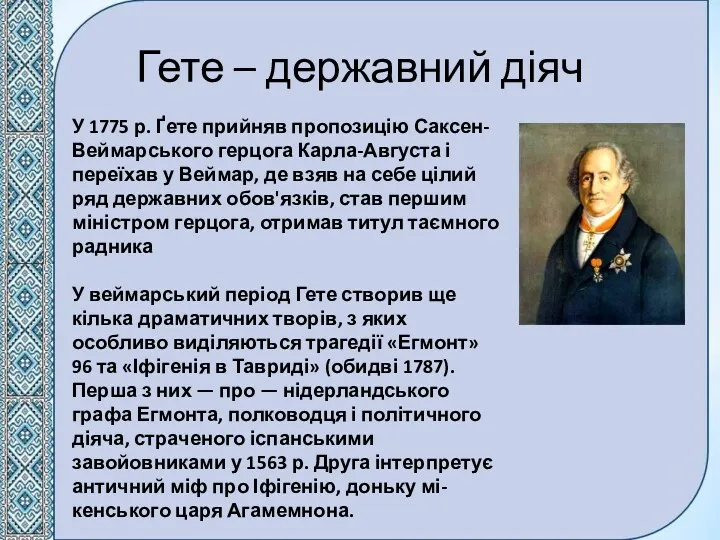 Гете – державний діяч

У 1775 р. Ґете прийняв пропозицію Саксен-Веймарського герцога Карла-Августа і переїхав у Веймар, де взяв на себе цілий ряд державних обов'язків, став першим міністром герцога, отримав титул таємного радника

У веймарський період Гете створив ще кілька драматичних творів, з яких особливо виділяються трагедії «Егмонт» 96 та «Іфігенія в Тавриді» (обидві 1787). Перша з них — про — нідерландського графа Егмонта, полководця і політичного діяча, страченого іспанськими завойовниками у 1563 р. Друга інтерпретує античний міф про Іфігенію, доньку мікенського царя Агамемнона.